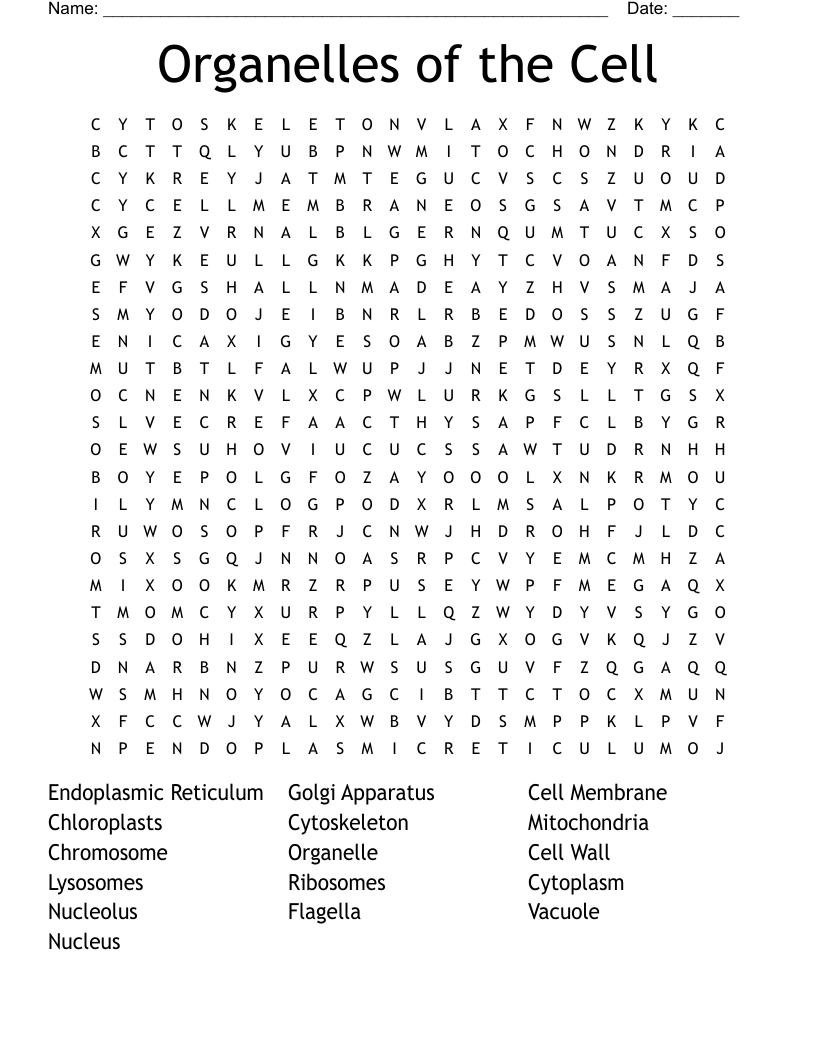 Name: ______________________________________________________ Date: _______

Organelles of the Cell

C Y T O S K E L E T O N V L A X F N W Z K Y K C
B C T T Q L Y U B P N W M I T O C H O N D R I A
C Y K R E Y J A T M T E G U C V S C S Z U O U D
C Y C E L L M E M B R A N E O S G S A V T M C P
X G E Z V R N A L B L G E R N Q U M T U C X S O
G W Y K E U L L G K K P G H Y T C V O A N F D S
E F V G S H A L L N M A D E A Y Z H V S M A J A
S M Y O D O J E I B N R L R B E D O S S Z U G F
E N I C A X I G Y E S O A B Z P M W U S N L Q B
M U T B T L F A L W U P J J N E T D E Y R X Q F
O C N E N K V L X C P W L U R K G S L L T G S X
S L V E C R E F A A C T H Y S A P F C L B Y G R
O E W S U H O V I U C U C S S A W T U D R N H H
B O Y E P O L G F O Z A Y O O O L X N K R M O U
I L Y M N C L O G P O D X R L M S A L P O T Y C
R U W O S O P F R J C N W J H D R O H F J L D C
O S X S G Q J N N O A S R P C V Y E M C M H Z A
M I X O O K M R Z R P U S E Y W P F M E G A Q X
T M O M C Y X U R P Y L L Q Z W Y D Y V S Y G O
S S D O H I X E E Q Z L A J G X O G V K Q J Z V
D N A R B N Z P U R W S U S G U V F Z Q G A Q Q
W S M H N O Y O C A G C I B T T C T O C X M U N
X F C C W J Y A L X W B V Y D S M P P K L P V F
N P E N D O P L A S M I C R E T I C U L U M O J

Endoplasmic Reticulum
Chloroplasts
Chromosome
Lysosomes
Nucleolus
Nucleus

Golgi Apparatus
Cytoskeleton
Organelle
Ribosomes
Flagella

Cell Membrane
Mitochondria
Cell Wall
Cytoplasm
Vacuole